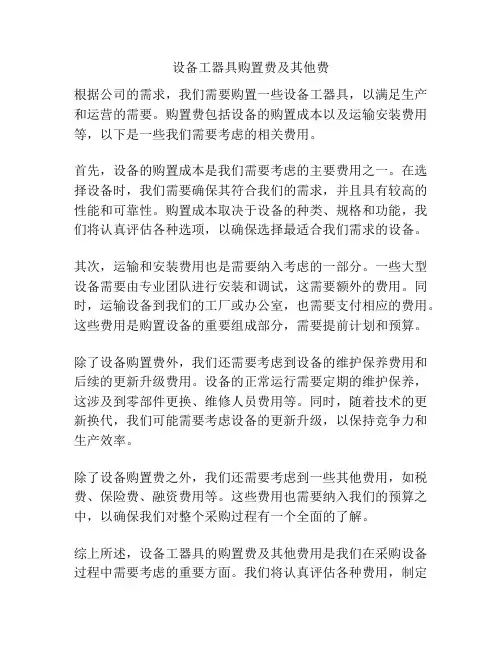 设备工器具购置费及其他费

根据公司的需求，我们需要购置一些设备工器具，以满足生产和运营的需要。购置费包括设备的购置成本以及运输安装费用等，以下是一些我们需要考虑的相关费用。

首先，设备的购置成本是我们需要考虑的主要费用之一。在选择设备时，我们需要确保其符合我们的需求，并且具有较高的性能和可靠性。购置成本取决于设备的种类、规格和功能，我们将认真评估各种选项，以确保选择最适合我们需求的设备。

其次，运输和安装费用也是需要纳入考虑的一部分。一些大型设备需要由专业团队进行安装和调试，这需要额外的费用。同时，运输设备到我们的工厂或办公室，也需要支付相应的费用。这些费用是购置设备的重要组成部分，需要提前计划和预算。

除了设备购置费外，我们还需要考虑到设备的维护保养费用和后续的更新升级费用。设备的正常运行需要定期的维护保养，这涉及到零部件更换、维修人员费用等。同时，随着技术的更新换代，我们可能需要考虑设备的更新升级，以保持竞争力和生产效率。

除了设备购置费之外，我们还需要考虑到一些其他费用，如税费、保险费、融资费用等。这些费用也需要纳入我们的预算之中，以确保我们对整个采购过程有一个全面的了解。

综上所述，设备工器具的购置费及其他费用是我们在采购设备过程中需要考虑的重要方面。我们将认真评估各种费用，制定